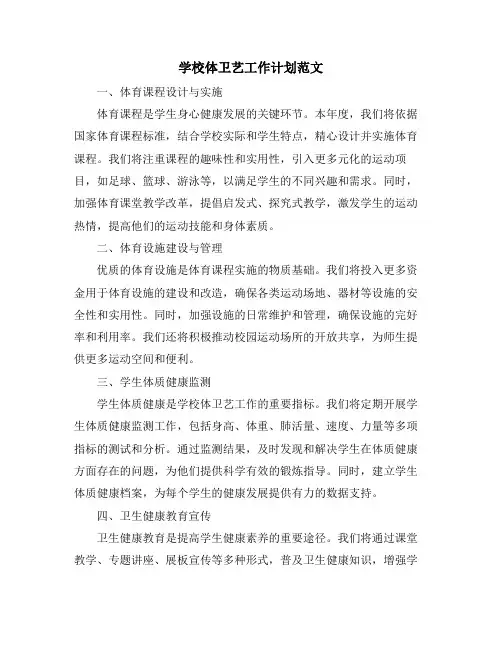 学校体卫艺工作计划范文

一、体育课程设计与实施

体育课程是学生身心健康发展的关键环节。本年度，我们将依据国家体育课程标准，结合学校实际和学生特点，精心设计并实施体育课程。我们将注重课程的趣味性和实用性，引入更多元化的运动项目，如足球、篮球、游泳等，以满足学生的不同兴趣和需求。同时，加强体育课堂教学改革，提倡启发式、探究式教学，激发学生的运动热情，提高他们的运动技能和身体素质。

二、体育设施建设与管理

优质的体育设施是体育课程实施的物质基础。我们将投入更多资金用于体育设施的建设和改造，确保各类运动场地、器材等设施的安全性和实用性。同时，加强设施的日常维护和管理，确保设施的完好率和利用率。我们还将积极推动校园运动场所的开放共享，为师生提供更多运动空间和便利。

三、学生体质健康监测

学生体质健康是学校体卫艺工作的重要指标。我们将定期开展学生体质健康监测工作，包括身高、体重、肺活量、速度、力量等多项指标的测试和分析。通过监测结果，及时发现和解决学生在体质健康方面存在的问题，为他们提供科学有效的锻炼指导。同时，建立学生体质健康档案，为每个学生的健康发展提供有力的数据支持。

四、卫生健康教育宣传

卫生健康教育是提高学生健康素养的重要途径。我们将通过课堂教学、专题讲座、展板宣传等多种形式，普及卫生健康知识，增强学